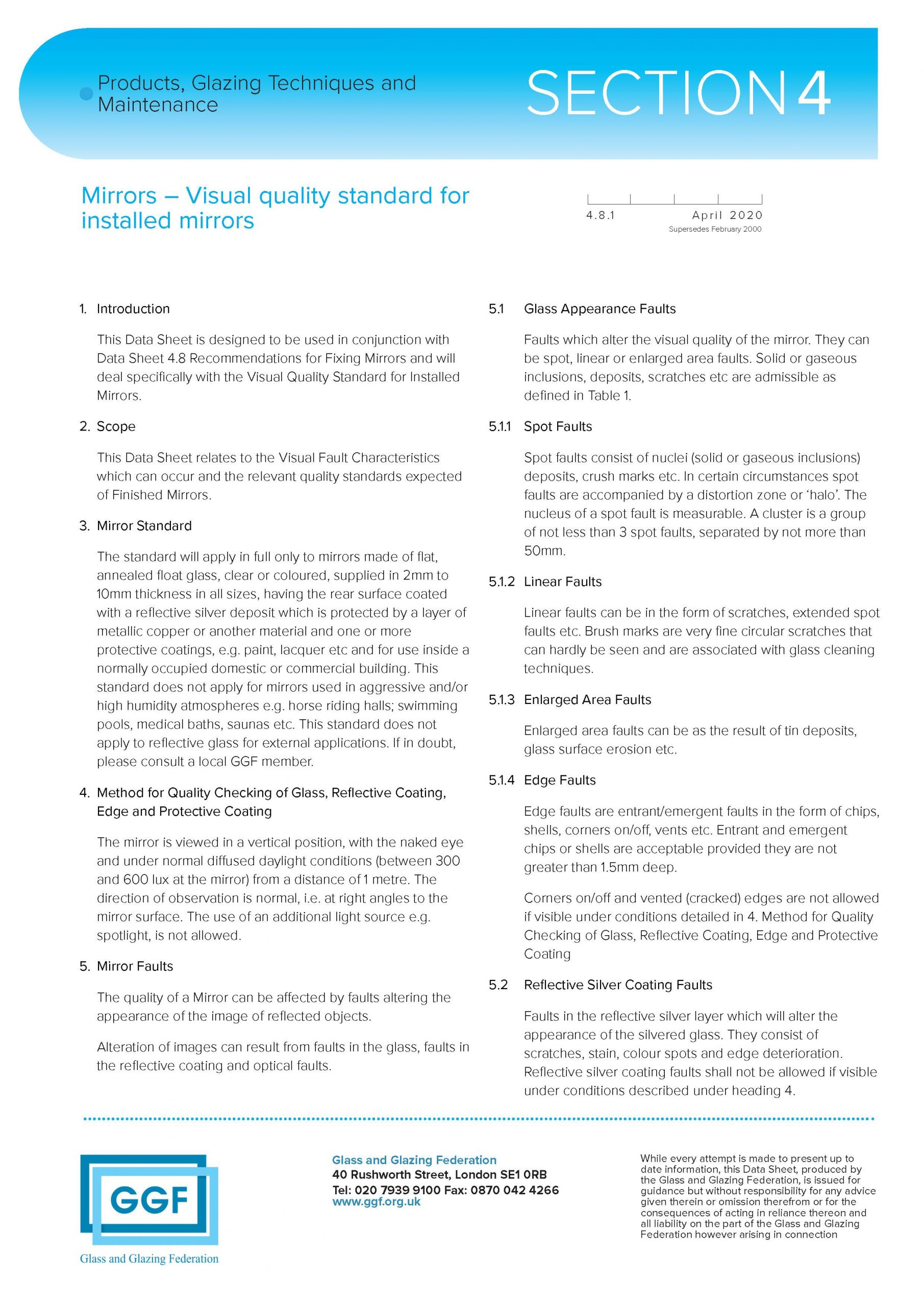 Products, Glazing Techniques and Maintenance

SECTION 4

Mirrors – Visual quality standard for installed mirrors

4.8.1 April 2020
Supersedes February 2000

1. Introduction

This Data Sheet is designed to be used in conjunction with Data Sheet 4.8 Recommendations for Fixing Mirrors and will deal specifically with the Visual Quality Standard for Installed Mirrors.

2. Scope

This Data Sheet relates to the Visual Fault Characteristics which can occur and the relevant quality standards expected of Finished Mirrors.

3. Mirror Standard

The standard will apply in full only to mirrors made of flat, annealed float glass, clear or coloured, supplied in 2mm to 10mm thickness in all sizes, having the rear surface coated with a reflective silver deposit which is protected by a layer of metallic copper or another material and one or more protective coatings, e.g. paint, lacquer etc and for use inside a normally occupied domestic or commercial building. This standard does not apply for mirrors used in aggressive and/or high humidity atmospheres e.g. horse riding halls; swimming pools, medical baths, saunas etc. This standard does not apply to reflective glass for external applications. If in doubt, please consult a local GGF member.

4. Method for Quality Checking of Glass, Reflective Coating, Edge and Protective Coating

The mirror is viewed in a vertical position, with the naked eye and under normal diffused daylight conditions (between 300 and 600 lux at the mirror) from a distance of 1 metre. The direction of observation is normal, i.e. at right angles to the mirror surface. The use of an additional light source e.g. spotlight, is not allowed.

5. Mirror Faults

The quality of a Mirror can be affected by faults altering the appearance of the image of reflected objects.

Alteration of images can result from faults in the glass, faults in the reflective coating and optical faults.

5.1 Glass Appearance Faults

Faults which alter the visual quality of the mirror. They can be spot, linear or enlarged area faults. Solid or gaseous inclusions, deposits, scratches etc are admissible as defined in Table 1.

5.1.1 Spot Faults

Spot faults consist of nuclei (solid or gaseous inclusions) deposits, crush marks etc. In certain circumstances spot faults are accompanied by a distortion zone or 'halo'. The nucleus of a spot fault is measurable. A cluster is a group of not less than 3 spot faults, separated by not more than 50mm.

5.1.2 Linear Faults

Linear faults can be in the form of scratches, extended spot faults etc. Brush marks are very fine circular scratches that can hardly be seen and are associated with glass cleaning techniques.

5.1.3 Enlarged Area Faults

Enlarged area faults can be as the result of tin deposits, glass surface erosion etc.

5.1.4 Edge Faults

Edge faults are entrant/emergent faults in the form of chips, shells, corners on/off, vents etc. Entrant and emergent chips or shells are acceptable provided they are not greater than 1.5mm deep.

Corners on/off and vented (cracked) edges are not allowed if visible under conditions detailed in 4. Method for Quality Checking of Glass, Reflective Coating, Edge and Protective Coating

5.2 Reflective Silver Coating Faults

Faults in the reflective silver layer which will alter the appearance of the silvered glass. They consist of scratches, stain, colour spots and edge deterioration. Reflective silver coating faults shall not be allowed if visible under conditions described under heading 4.

GGF
Glass and Glazing Federation

Glass and Glazing Federation
40 Rushworth Street, London SE1 0RB
Tel: 020 7939 9100 Fax: 0870 042 4266
www.ggf.org.uk

While every attempt is made to present up to date information, this Data Sheet, produced by the Glass and Glazing Federation, is issued for guidance but without responsibility for any advice given therein or omission therefrom or for the consequences of acting in reliance thereon and all liability on the part of the Glass and Glazing Federation however arising in connection